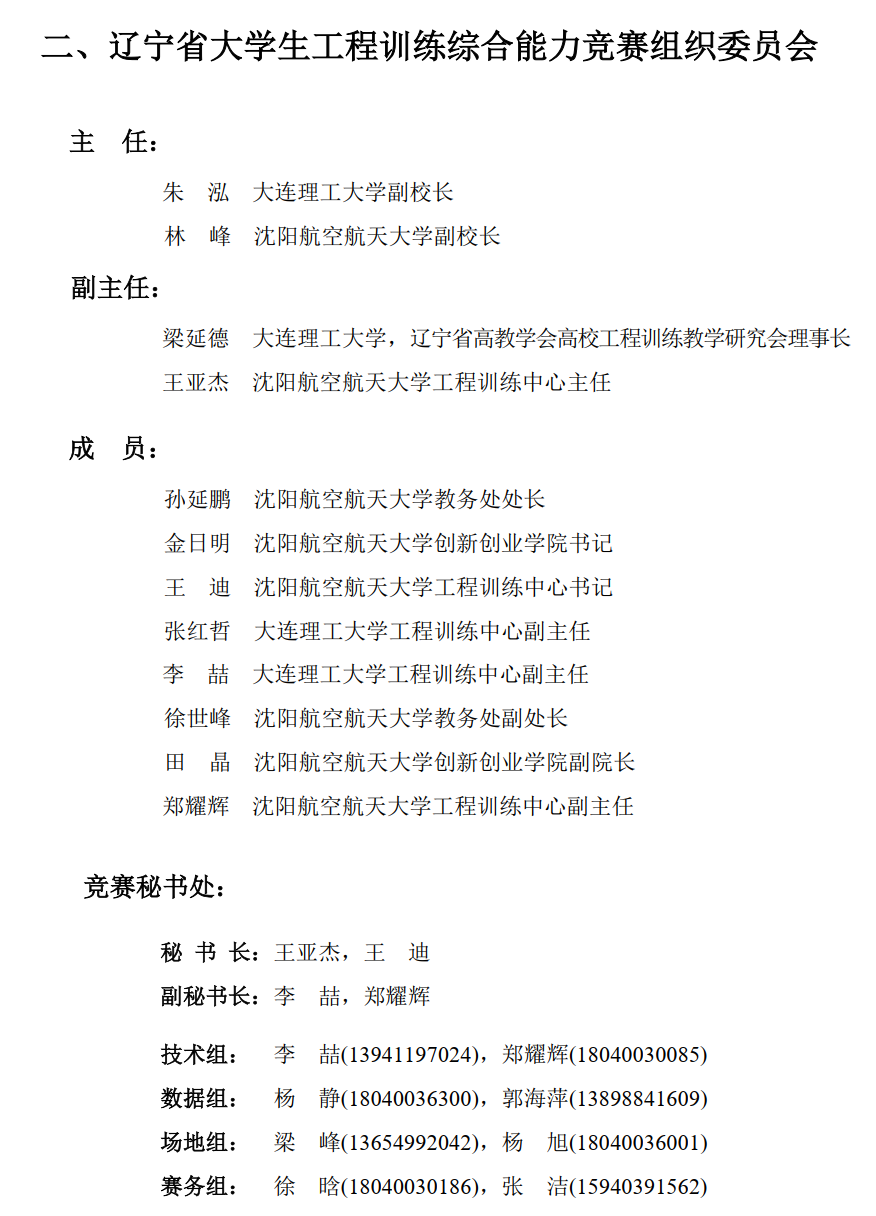 二、辽宁省大学生工程训练综合能力竞赛组织委员会

主　任：

朱　泓　大连理工大学副校长

林　峰　沈阳航空航天大学副校长

副主任：

梁延德　大连理工大学，辽宁省高教学会高校工程训练教学研究会理事长

王亚杰　沈阳航空航天大学工程训练中心主任

成　员：

孙延鹏　沈阳航空航天大学教务处处长

金日明　沈阳航空航天大学创新创业学院书记

王　迪　沈阳航空航天大学工程训练中心书记

张红哲　大连理工大学工程训练中心副主任

李　喆　大连理工大学工程训练中心副主任

徐世峰　沈阳航空航天大学教务处副处长

田　晶　沈阳航空航天大学创新创业学院副院长

郑耀辉　沈阳航空航天大学工程训练中心副主任

竞赛秘书处：

秘 书 长：王亚杰，王　迪

副秘书长：李　喆，郑耀辉

技术组：　李　喆(13941197024)，郑耀辉(18040030085)

数据组：　杨　静(18040036300)，郭海萍(13898841609)

场地组：　梁　峰(13654992042)，杨　旭(18040036001)

赛务组：　徐　晗(18040030186)，张　洁(15940391562)